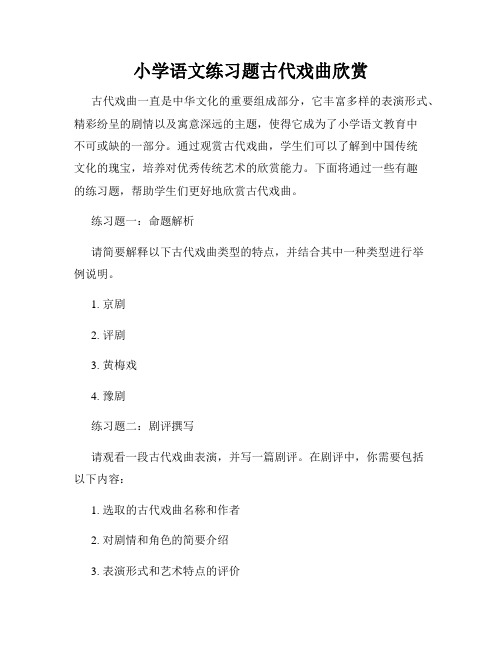 小学语文练习题古代戏曲欣赏

古代戏曲一直是中华文化的重要组成部分，它丰富多样的表演形式、精彩纷呈的剧情以及寓意深远的主题，使得它成为了小学语文教育中不可或缺的一部分。通过观赏古代戏曲，学生们可以了解到中国传统文化的瑰宝，培养对优秀传统艺术的欣赏能力。下面将通过一些有趣的练习题，帮助学生们更好地欣赏古代戏曲。

练习题一：命题解析

请简要解释以下古代戏曲类型的特点，并结合其中一种类型进行举例说明。

1. 京剧

2. 评剧

3. 黄梅戏

4. 豫剧

练习题二：剧评撰写

请观看一段古代戏曲表演，并写一篇剧评。在剧评中，你需要包括以下内容：

1. 选取的古代戏曲名称和作者

2. 对剧情和角色的简要介绍

3. 表演形式和艺术特点的评价